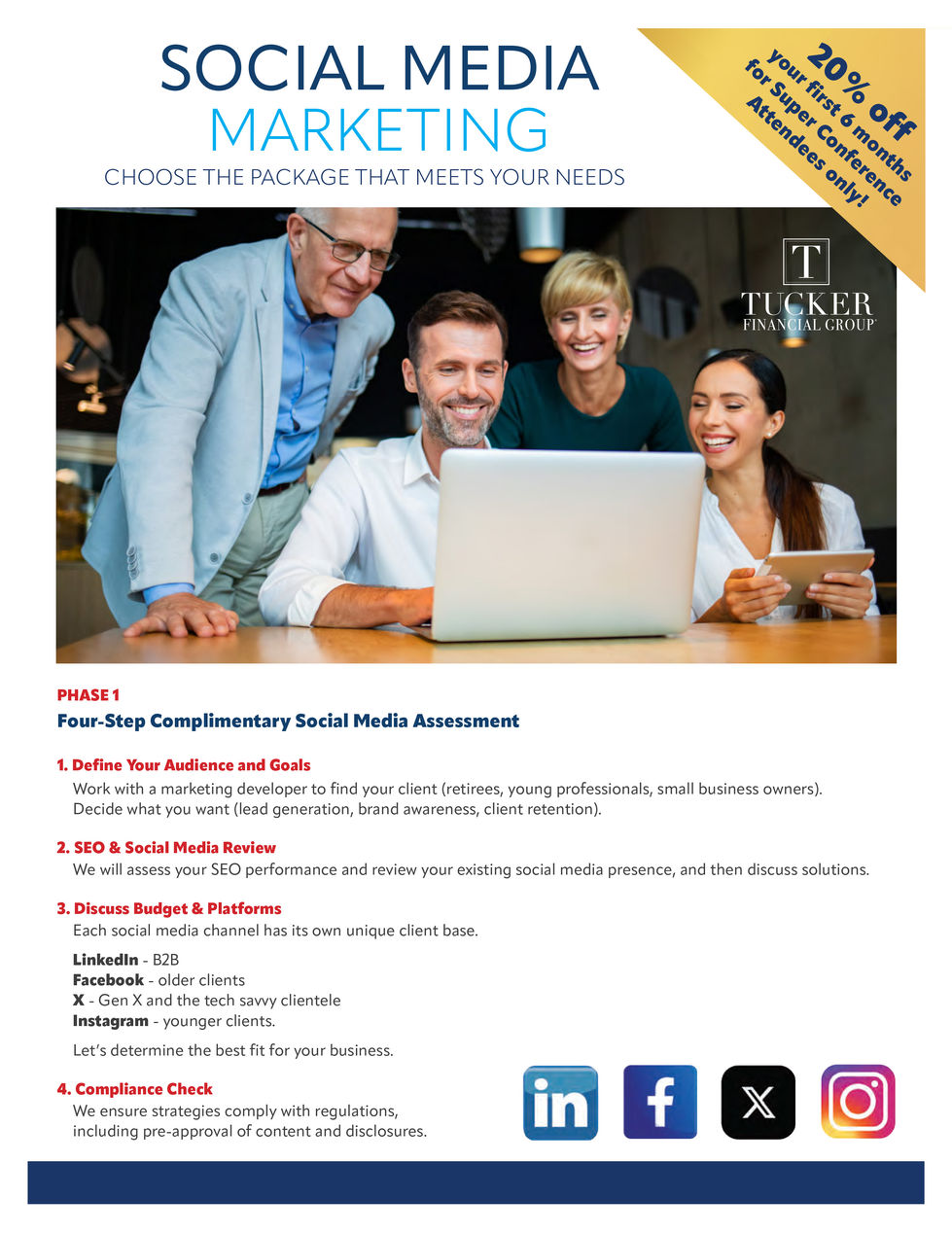 SOCIAL MEDIA
MARKETING
CHOOSE THE PACKAGE THAT MEETS YOUR NEEDS

20% off
your first 6 months
for Super Conference
Attendees only!

T
TUCKER
FINANCIAL GROUP

PHASE 1
Four-Step Complimentary Social Media Assessment

1. Define Your Audience and Goals
Work with a marketing developer to find your client (retirees, young professionals, small business owners). Decide what you want (lead generation, brand awareness, client retention).

2. SEO & Social Media Review
We will assess your SEO performance and review your existing social media presence, and then discuss solutions.

3. Discuss Budget & Platforms
Each social media channel has its own unique client base.

LinkedIn - B2B
Facebook - older clients
X - Gen X and the tech savvy clientele
Instagram - younger clients.

Let's determine the best fit for your business.

4. Compliance Check
We ensure strategies comply with regulations, including pre-approval of content and disclosures.

in f X